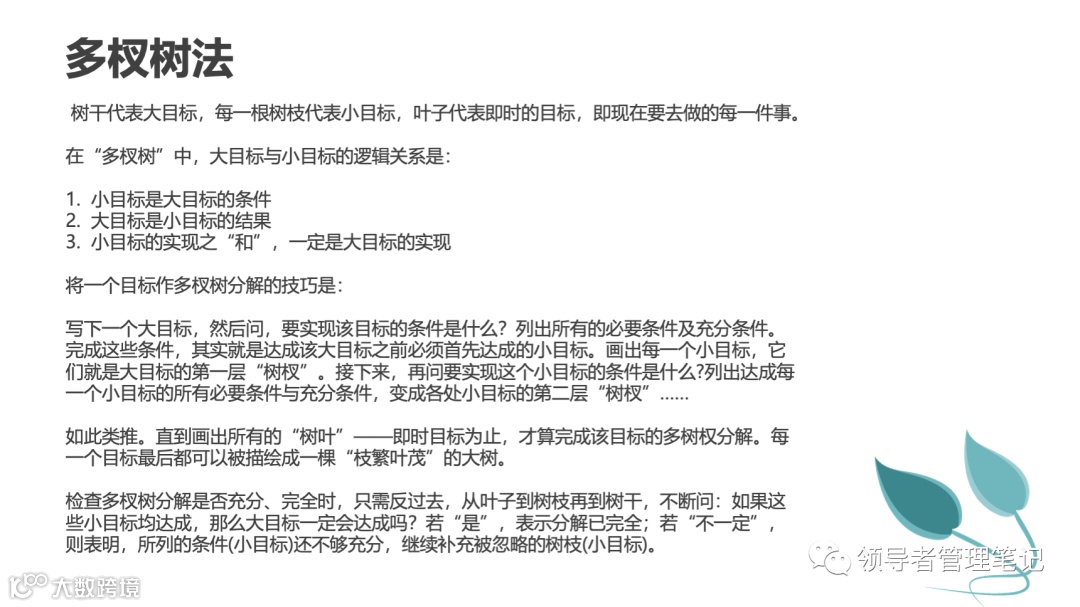 多杈树法

树干代表大目标，每一根树枝代表小目标，叶子代表即时的目标，即现在要去做的每一件事。

在“多杈树”中，大目标与小目标的逻辑关系是：

1. 小目标是大目标的条件
2. 大目标是小目标的结果
3. 小目标的实现之“和”，一定是大目标的实现

将一个目标作多杈树分解的技巧是：

写下一个大目标，然后问，要实现该目标的条件是什么？列出所有的必要条件及充分条件。完成这些条件，其实就是达成该大目标之前必须首先达成的小目标。画出每一个小目标，它们就是大目标的第一层“树杈”。接下来，再问要实现这个小目标的条件是什么?列出达成每一个小目标的所有必要条件与充分条件，变成各处小目标的第二层“树杈”……

如此类推。直到画出所有的“树叶”——即时目标为止，才算完成该目标的多树杈分解。每一个目标最后都可以被描绘成一棵“枝繁叶茂”的大树。

检查多杈树分解是否充分、完全时，只需反过去，从叶子到树枝再到树干，不断问：如果这些小目标均达成，那么大目标一定会达成吗？若“是”，表示分解已完全；若“不一定”，则表明，所列的条件(小目标)还不够充分，继续补充被忽略的树枝(小目标)。

领导者管理笔记

大数跨境